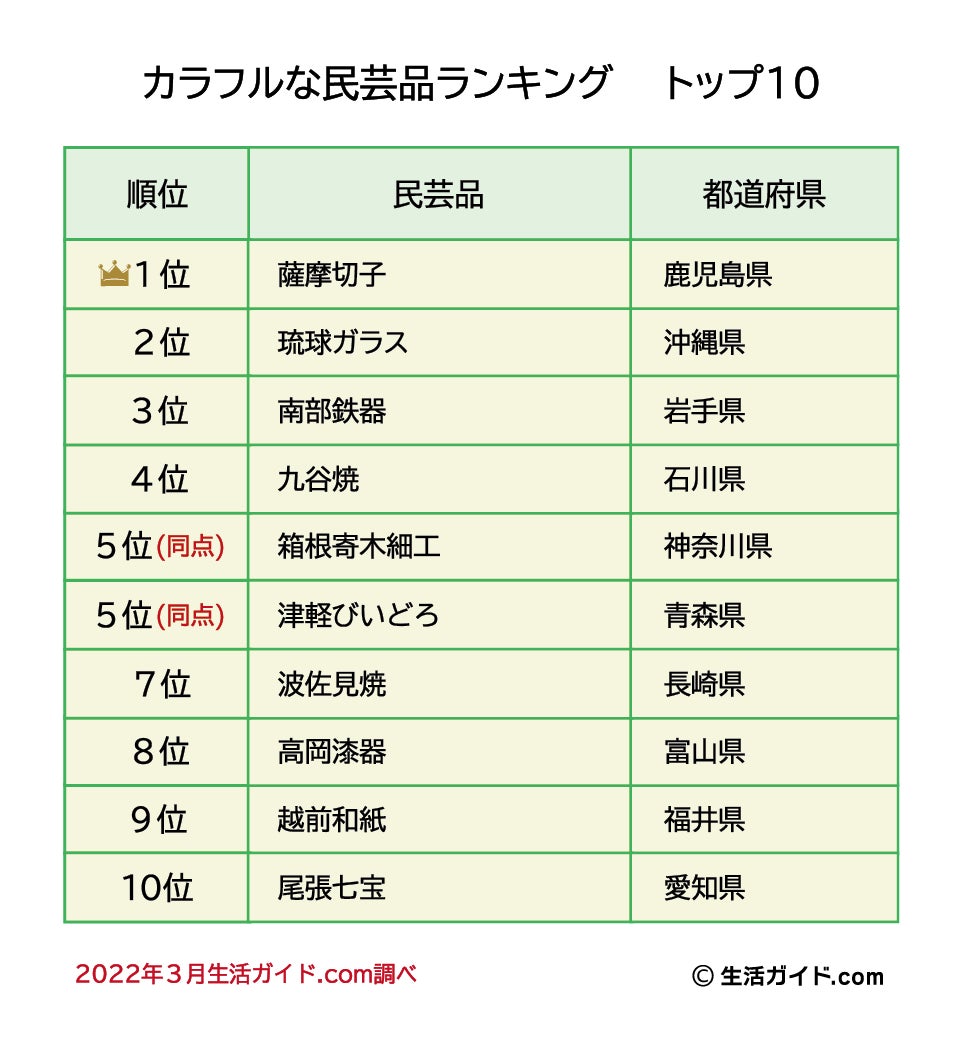 カラフルな民芸品ランキング　トップ10

| 順位 | 民芸品 | 都道府県 |
|---|---|---|
| 1位 | 薩摩切子 | 鹿児島県 |
| 2位 | 琉球ガラス | 沖縄県 |
| 3位 | 南部鉄器 | 岩手県 |
| 4位 | 九谷焼 | 石川県 |
| 5位(同点) | 箱根寄木細工 | 神奈川県 |
| 5位(同点) | 津軽びいどろ | 青森県 |
| 7位 | 波佐見焼 | 長崎県 |
| 8位 | 高岡漆器 | 富山県 |
| 9位 | 越前和紙 | 福井県 |
| 10位 | 尾張七宝 | 愛知県 |

2022年3月生活ガイド.com調べ

© 生活ガイド.com